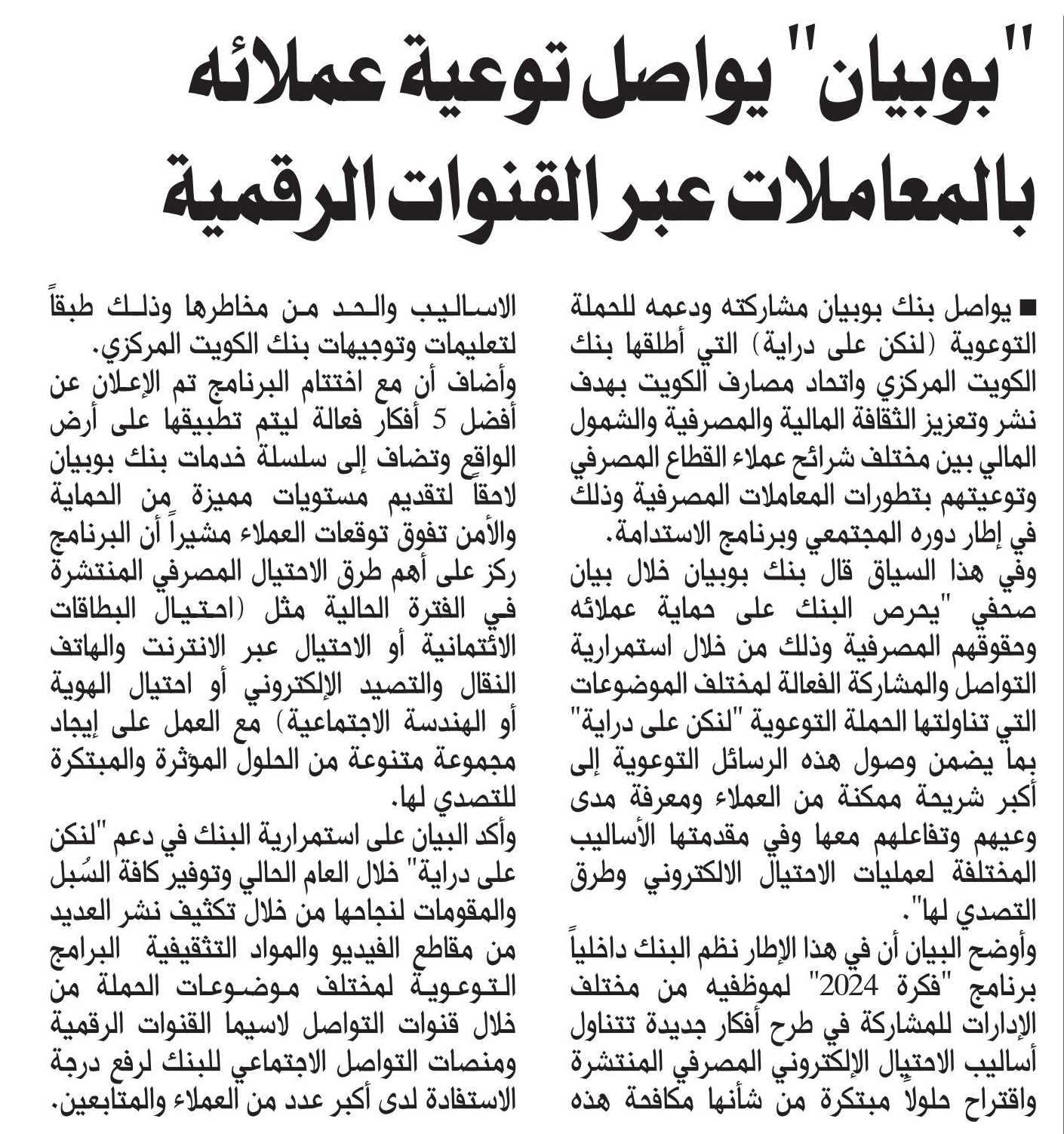 "بوبيان" يواصل توعية عملائه بالمعاملات عبر القنوات الرقمية

■ يواصل بنك بوبيان مشاركته ودعمه للحملة التوعوية (لنكن على دراية) التي أطلقها بنك الكويت المركزي واتحاد مصارف الكويت بهدف نشر وتعزيز الثقافة المالية والمصرفية والشمول المالي بين مختلف شرائح عملاء القطاع المصرفي وتوعيتهم بتطورات المعاملات المصرفية وذلك في إطار دوره المجتمعي وبرنامج الاستدامة.

وفي هذا السياق قال بنك بوبيان خلال بيان صحفي "يحرص البنك على حماية عملائه وحقوقهم المصرفية وذلك من خلال استمرارية التواصل والمشاركة الفعالة لمختلف الموضوعات التي تناولتها الحملة التوعوية "لنكن على دراية" بما يضمن وصول هذه الرسائل التوعوية إلى أكبر شريحة ممكنة من العملاء ومعرفة مدى وعيهم وتفاعلهم معها وفي مقدمتها الأساليب المختلفة لعمليات الاحتيال الالكتروني وطرق التصدي لها".

وأوضح البيان أن في هذا الإطار نظم البنك داخلياً برنامج "فكرة 2024" لموظفيه من مختلف الإدارات للمشاركة في طرح أفكار جديدة تتناول أساليب الاحتيال الإلكتروني المصرفي المنتشرة واقتراح حلولاً مبتكرة من شأنها مكافحة هذه الاساليب والحد من مخاطرها وذلك طبقاً لتعليمات وتوجيهات بنك الكويت المركزي.

وأضاف أن مع اختتام البرنامج تم الإعلان عن أفضل 5 أفكار فعالة ليتم تطبيقها على أرض الواقع وتضاف إلى سلسلة خدمات بنك بوبيان لاحقاً لتقديم مستويات مميزة من الحماية والأمن تفوق توقعات العملاء مشيراً أن البرنامج ركز على أهم طرق الاحتيال المصرفي المنتشرة في الفترة الحالية مثل (احتيال البطاقات الائتمانية أو الاحتيال عبر الانترنت والهاتف النقال والتصيد الإلكتروني أو احتيال الهوية أو الهندسة الاجتماعية) مع العمل على إيجاد مجموعة متنوعة من الحلول المؤثرة والمبتكرة للتصدي لها.

وأكد البيان على استمرارية البنك في دعم "لنكن على دراية" خلال العام الحالي وتوفير كافة السُبل والمقومات لنجاحها من خلال تكثيف نشر العديد من مقاطع الفيديو والمواد التثقيفية البرامج التوعوية لمختلف موضوعات الحملة من خلال قنوات التواصل لاسيما القنوات الرقمية ومنصات التواصل الاجتماعي للبنك لرفع درجة الاستفادة لدى أكبر عدد من العملاء والمتابعين.